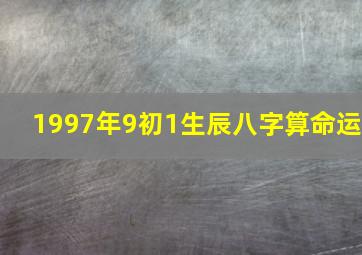 1997年9初1生辰八字算命运